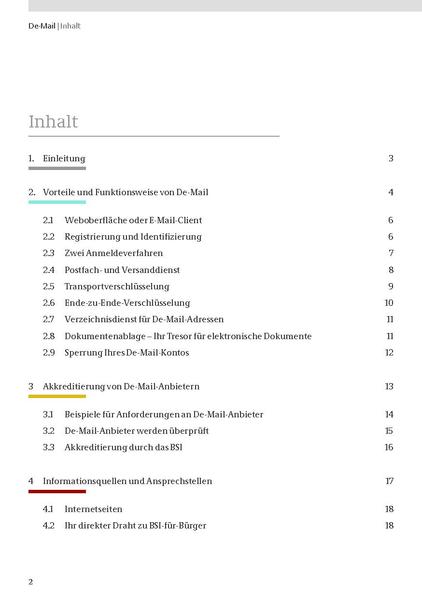 De-Mail | Inhalt

Inhalt

1. Einleitung 3

2. Vorteile und Funktionsweise von De-Mail 4

2.1 Weboberfläche oder E-Mail-Client 6
2.2 Registrierung und Identifizierung 6
2.3 Zwei Anmeldeverfahren 7
2.4 Postfach- und Versanddienst 8
2.5 Transportverschlüsselung 9
2.6 Ende-zu-Ende-Verschlüsselung 10
2.7 Verzeichnisdienst für De-Mail-Adressen 11
2.8 Dokumentenablage – Ihr Tresor für elektronische Dokumente 11
2.9 Sperrung Ihres De-Mail-Kontos 12

3 Akkreditierung von De-Mail-Anbietern 13

3.1 Beispiele für Anforderungen an De-Mail-Anbieter 14
3.2 De-Mail-Anbieter werden überprüft 15
3.3 Akkreditierung durch das BSI 16

4 Informationsquellen und Ansprechstellen 17

4.1 Internetseiten 18
4.2 Ihr direkter Draht zu BSI-für-Bürger 18

2